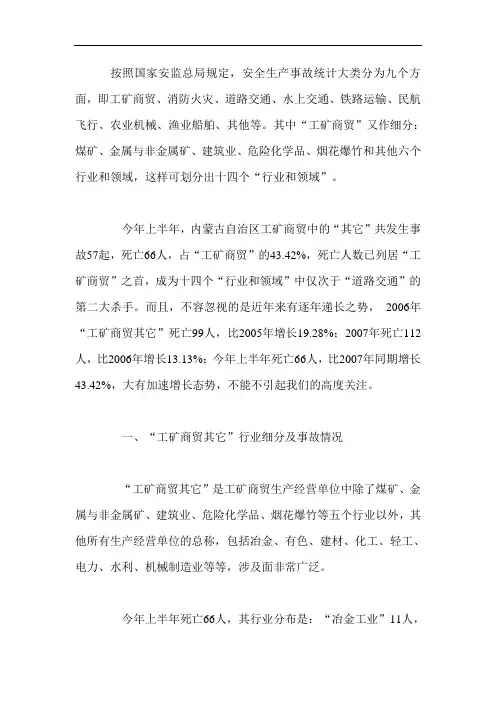 按照国家安监总局规定，安全生产事故统计大类分为九个方面，即工矿商贸、消防火灾、道路交通、水上交通、铁路运输、民航飞行、农业机械、渔业船舶、其他等。其中“工矿商贸”又作细分：煤矿、金属与非金属矿、建筑业、危险化学品、烟花爆竹和其他六个行业和领域，这样可划分出十四个“行业和领域”。

今年上半年，内蒙古自治区工矿商贸中的“其它”共发生事故57起，死亡66人，占“工矿商贸”的43.42%，死亡人数已列居“工矿商贸”之首，成为十四个“行业和领域”中仅次于“道路交通”的第二大杀手。而且，不容忽视的是近年来有逐年递长之势，2006年“工矿商贸其它”死亡99人，比2005年增长19.28%；2007年死亡112人，比2006年增长13.13%；今年上半年死亡66人，比2007年同期增长43.42%，大有加速增长态势，不能不引起我们的高度关注。

一、“工矿商贸其它”行业细分及事故情况

“工矿商贸其它”是工矿商贸生产经营单位中除了煤矿、金属与非金属矿、建筑业、危险化学品、烟花爆竹等五个行业以外，其他所有生产经营单位的总称，包括冶金、有色、建材、化工、轻工、电力、水利、机械制造业等等，涉及面非常广泛。

今年上半年死亡66人，其行业分布是：“冶金工业”11人，